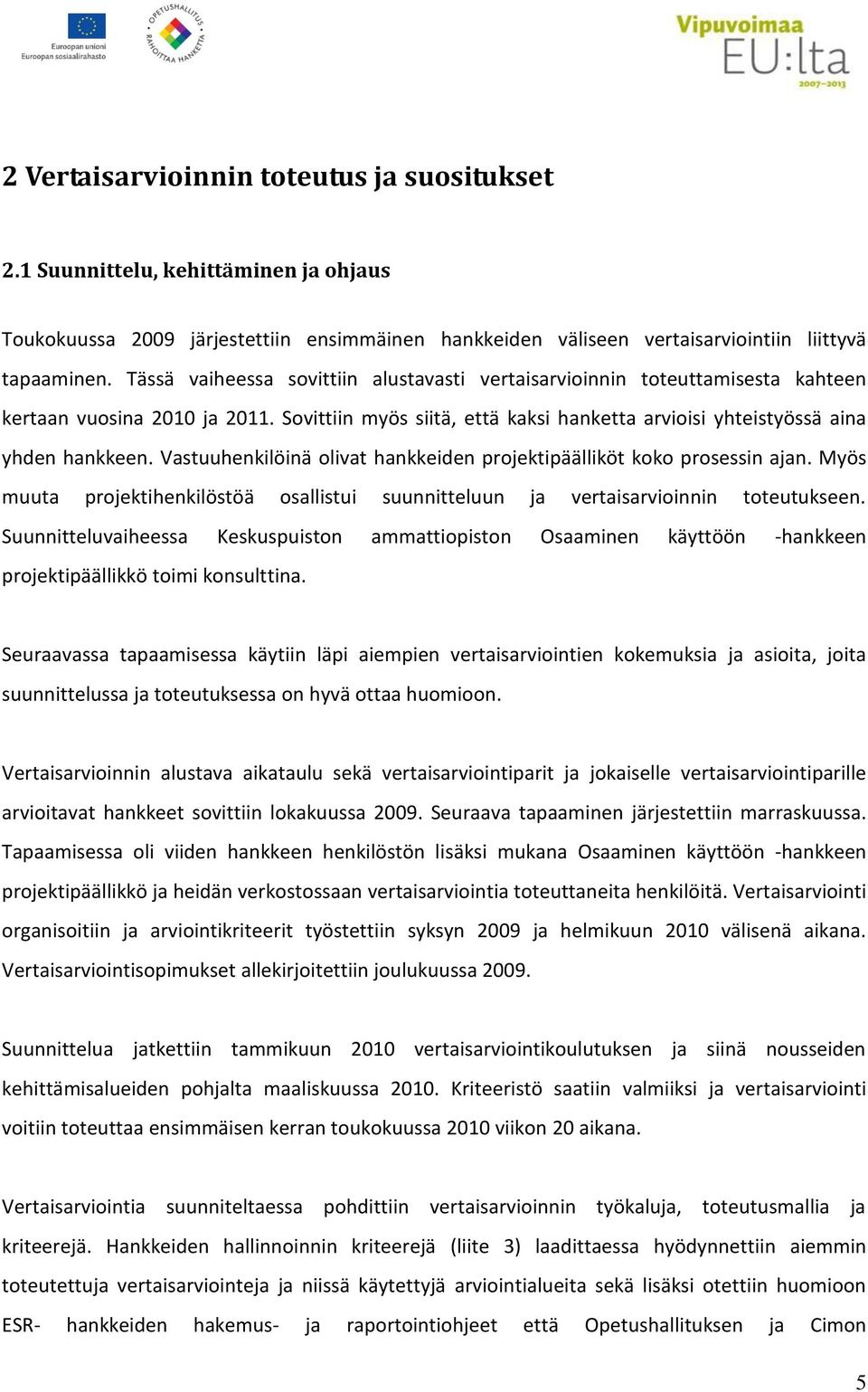 Euroopan unioni
Euroopan sosiaalirahasto

OPETUSHALLITUS RAHOITTAA HANKETTA

Vipuvoimaa EU:lta 2007–2013

2 Vertaisarvioinnin toteutus ja suositukset

2.1 Suunnittelu, kehittäminen ja ohjaus

Toukokuussa 2009 järjestettiin ensimmäinen hankkeiden väliseen vertaisarviointiin liittyvä tapaaminen. Tässä vaiheessa sovittiin alustavasti vertaisarvioinnin toteuttamisesta kahteen kertaan vuosina 2010 ja 2011. Sovittiin myös siitä, että kaksi hanketta arvioisi yhteistyössä aina yhden hankkeen. Vastuuhenkilöinä olivat hankkeiden projektipäälliköt koko prosessin ajan. Myös muuta projektihenkilöstöä osallistui suunnitteluun ja vertaisarvioinnin toteutukseen. Suunnitteluvaiheessa Keskuspuiston ammattiopiston Osaaminen käyttöön -hankkeen projektipäällikkö toimi konsulttina.

Seuraavassa tapaamisessa käytiin läpi aiempien vertaisarviointien kokemuksia ja asioita, joita suunnittelussa ja toteutuksessa on hyvä ottaa huomioon.

Vertaisarvioinnin alustava aikataulu sekä vertaisarviointiparit ja jokaiselle vertaisarviointiparille arvioitavat hankkeet sovittiin lokakuussa 2009. Seuraava tapaaminen järjestettiin marraskuussa. Tapaamisessa oli viiden hankkeen henkilöstön lisäksi mukana Osaaminen käyttöön -hankkeen projektipäällikkö ja heidän verkostossaan vertaisarviointia toteuttaneita henkilöitä. Vertaisarviointi organisoitiin ja arviointikriteerit työstettiin syksyn 2009 ja helmikuun 2010 välisenä aikana. Vertaisarviointisopimukset allekirjoitettiin joulukuussa 2009.

Suunnittelua jatkettiin tammikuun 2010 vertaisarviointikoulutuksen ja siinä nousseiden kehittämisalueiden pohjalta maaliskuussa 2010. Kriteeristö saatiin valmiiksi ja vertaisarviointi voitiin toteuttaa ensimmäisen kerran toukokuussa 2010 viikon 20 aikana.

Vertaisarviointia suunniteltaessa pohdittiin vertaisarvioinnin työkaluja, toteutusmallia ja kriteerejä. Hankkeiden hallinnoinnin kriteerejä (liite 3) laadittaessa hyödynnettiin aiemmin toteutettuja vertaisarviointeja ja niissä käytettyjä arviointialueita sekä lisäksi otettiin huomioon ESR- hankkeiden hakemus- ja raportointiohjeet että Opetushallituksen ja Cimon

5